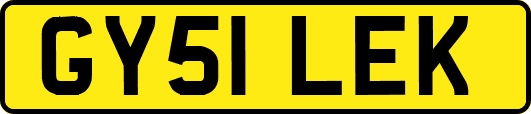 GY51 LEK